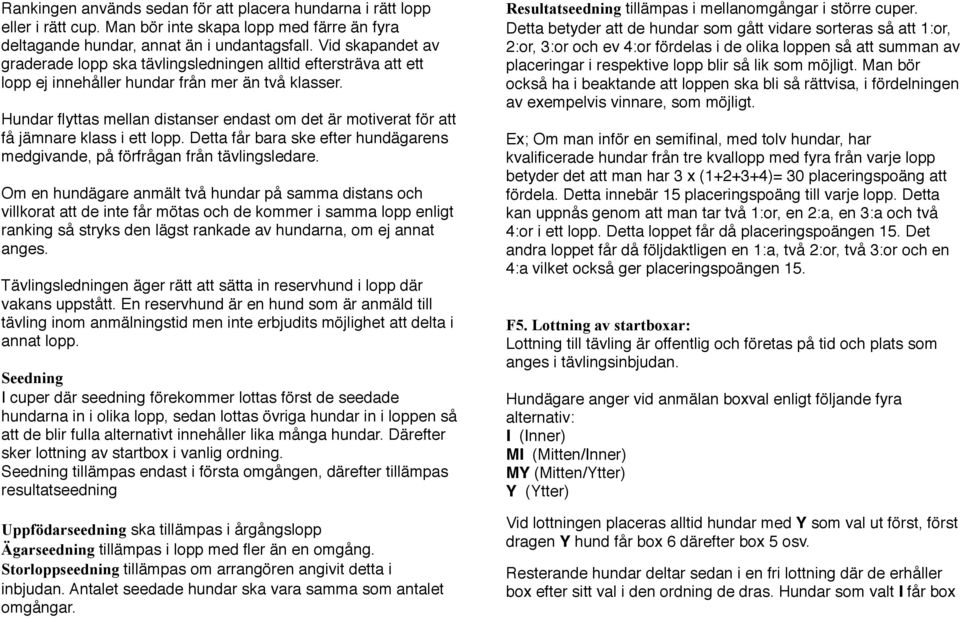 Rankingen används sedan för att placera hundarna i rätt lopp eller i rätt cup. Man bör inte skapa lopp med färre än fyra deltagande hundar, annat än i undantagsfall. Vid skapandet av graderade lopp ska tävlingsledningen alltid eftersträva att ett lopp ej innehåller hundar från mer än två klasser.

Hundar flyttas mellan distanser endast om det är motiverat för att få jämnare klass i ett lopp. Detta får bara ske efter hundägarens medgivande, på förfrågan från tävlingsledare.

Om en hundägare anmält två hundar på samma distans och villkorat att de inte får mötas och de kommer i samma lopp enligt ranking så stryks den lägst rankade av hundarna, om ej annat anges.

Tävlingsledningen äger rätt att sätta in reservhund i lopp där vakans uppstått. En reservhund är en hund som är anmäld till tävling inom anmälningstid men inte erbjudits möjlighet att delta i annat lopp.

Seedning
I cuper där seedning förekommer lottas först de seedade hundarna in i olika lopp, sedan lottas övriga hundar in i loppen så att de blir fulla alternativt innehåller lika många hundar. Därefter sker lottning av startbox i vanlig ordning.
Seedning tillämpas endast i första omgången, därefter tillämpas resultatseedning

Uppfödarseedning ska tillämpas i årgångslopp
Ägarseedning tillämpas i lopp med fler än en omgång.
Storloppseedning tillämpas om arrangören angivit detta i inbjudan. Antalet seedade hundar ska vara samma som antalet omgångar.

Resultatseedning tillämpas i mellanomgångar i större cuper. Detta betyder att de hundar som gått vidare sorteras så att 1:or, 2:or, 3:or och ev 4:or fördelas i de olika loppen så att summan av placeringar i respektive lopp blir så lik som möjligt. Man bör också ha i beaktande att loppen ska bli så rättvisa, i fördelningen av exempelvis vinnare, som möjligt.

Ex; Om man inför en semifinal, med tolv hundar, har kvalificerade hundar från tre kvallopp med fyra från varje lopp betyder det att man har 3 x (1+2+3+4)= 30 placeringspoäng att fördela. Detta innebär 15 placeringspoäng till varje lopp. Detta kan uppnås genom att man tar två 1:or, en 2:a, en 3:a och två 4:or i ett lopp. Detta loppet får då placeringspoängen 15. Det andra loppet får då följdaktligen en 1:a, två 2:or, två 3:or och en 4:a vilket också ger placeringspoängen 15.

F5. Lottning av startboxar:
Lottning till tävling är offentlig och företas på tid och plats som anges i tävlingsinbjudan.

Hundägare anger vid anmälan boxval enligt följande fyra alternativ:
I (Inner)
MI (Mitten/Inner)
MY (Mitten/Ytter)
Y (Ytter)

Vid lottningen placeras alltid hundar med Y som val ut först, först dragen Y hund får box 6 därefter box 5 osv.

Resterande hundar deltar sedan i en fri lottning där de erhåller box efter sitt val i den ordning de dras. Hundar som valt I får box